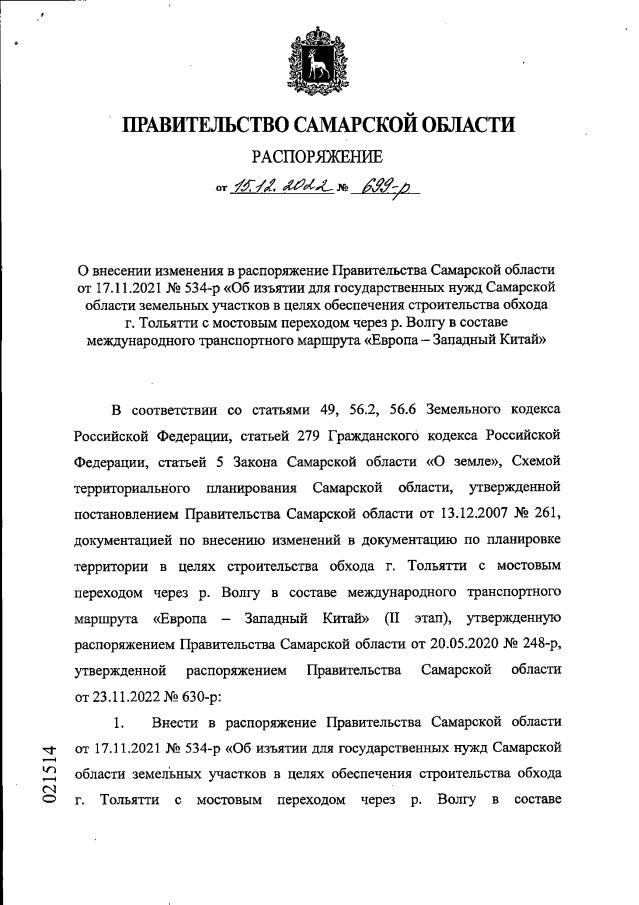 ПРАВИТЕЛЬСТВО САМАРСКОЙ ОБЛАСТИ

РАСПОРЯЖЕНИЕ

от 15.12.2022 № 699-р

О внесении изменения в распоряжение Правительства Самарской области от 17.11.2021 № 534-р «Об изъятии для государственных нужд Самарской области земельных участков в целях обеспечения строительства обхода г. Тольятти с мостовым переходом через р. Волгу в составе международного транспортного маршрута «Европа – Западный Китай»

В соответствии со статьями 49, 56.2, 56.6 Земельного кодекса Российской Федерации, статьей 279 Гражданского кодекса Российской Федерации, статьей 5 Закона Самарской области «О земле», Схемой территориального планирования Самарской области, утвержденной постановлением Правительства Самарской области от 13.12.2007 № 261, документацией по внесению изменений в документацию по планировке территории в целях строительства обхода г. Тольятти с мостовым переходом через р. Волгу в составе международного транспортного маршрута «Европа – Западный Китай» (II этап), утвержденную распоряжением Правительства Самарской области от 20.05.2020 № 248-р, утвержденной распоряжением Правительства Самарской области от 23.11.2022 № 630-р:

1. Внести в распоряжение Правительства Самарской области от 17.11.2021 № 534-р «Об изъятии для государственных нужд Самарской области земельных участков в целях обеспечения строительства обхода г. Тольятти с мостовым переходом через р. Волгу в составе

021514